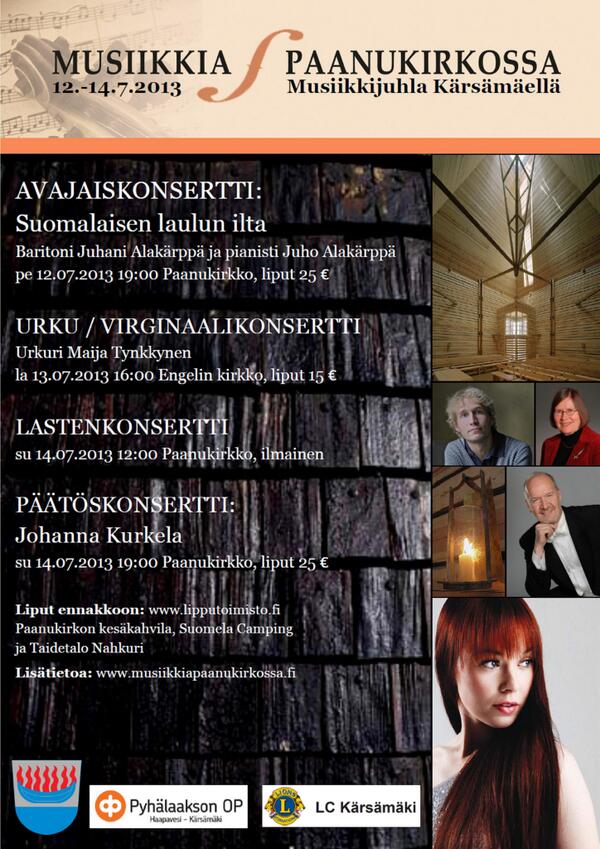 MUSIIKKIA PAANUKIRKOSSA
12.-14.7.2013
Musiikkijuhla Kärsämäellä

AVAJAISKONSERTTI:
Suomalaisen laulun ilta
Baritoni Juhani Alakärppä ja pianisti Juho Alakärppä
pe 12.07.2013 19:00 Paanukirkko, liput 25 €

URKU / VIRGINAALIKONSERTTI
Urkuri Maija Tynkkynen
la 13.07.2013 16:00 Engelin kirkko, liput 15 €

LASTENKONSERTTI
su 14.07.2013 12:00 Paanukirkko, ilmainen

PÄÄTÖSKONSERTTI:
Johanna Kurkela
su 14.07.2013 19:00 Paanukirkko, liput 25 €

Liput ennakkoon: www.lipputoimisto.fi
Paanukirkon kesäkahvila, Suomela Camping
ja Taidetalo Nahkuri

Lisätietoa: www.musiikkiapaanukirkossa.fi

Pyhälaakson OP
Haapavesi - Kärsämäki

LC Kärsämäki